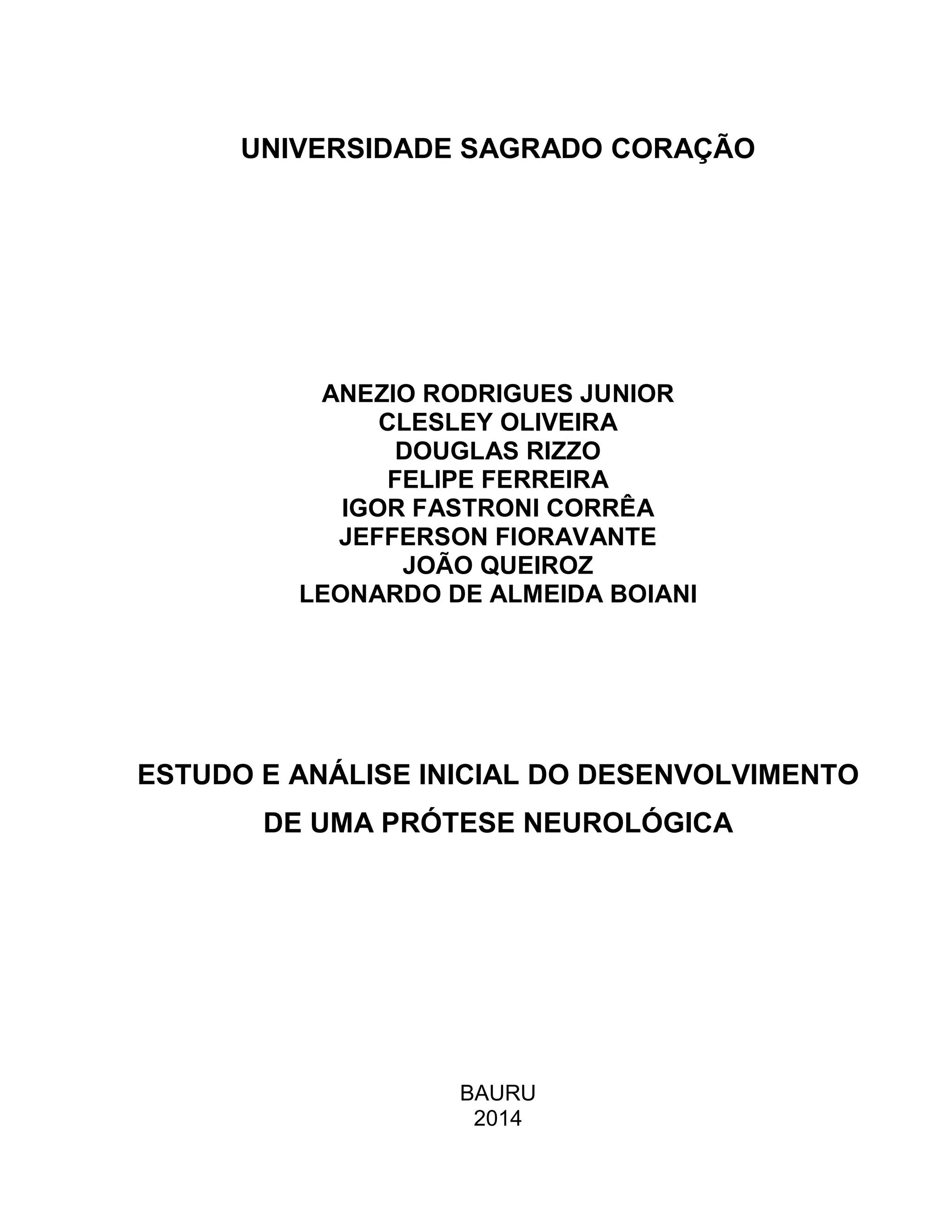 UNIVERSIDADE SAGRADO CORAÇÃO

ANEZIO RODRIGUES JUNIOR
CLESLEY OLIVEIRA
DOUGLAS RIZZO
FELIPE FERREIRA
IGOR FASTRONI CORRÊA
JEFFERSON FIORAVANTE
JOÃO QUEIROZ
LEONARDO DE ALMEIDA BOIANI

ESTUDO E ANÁLISE INICIAL DO DESENVOLVIMENTO DE UMA PRÓTESE NEUROLÓGICA

BAURU
2014